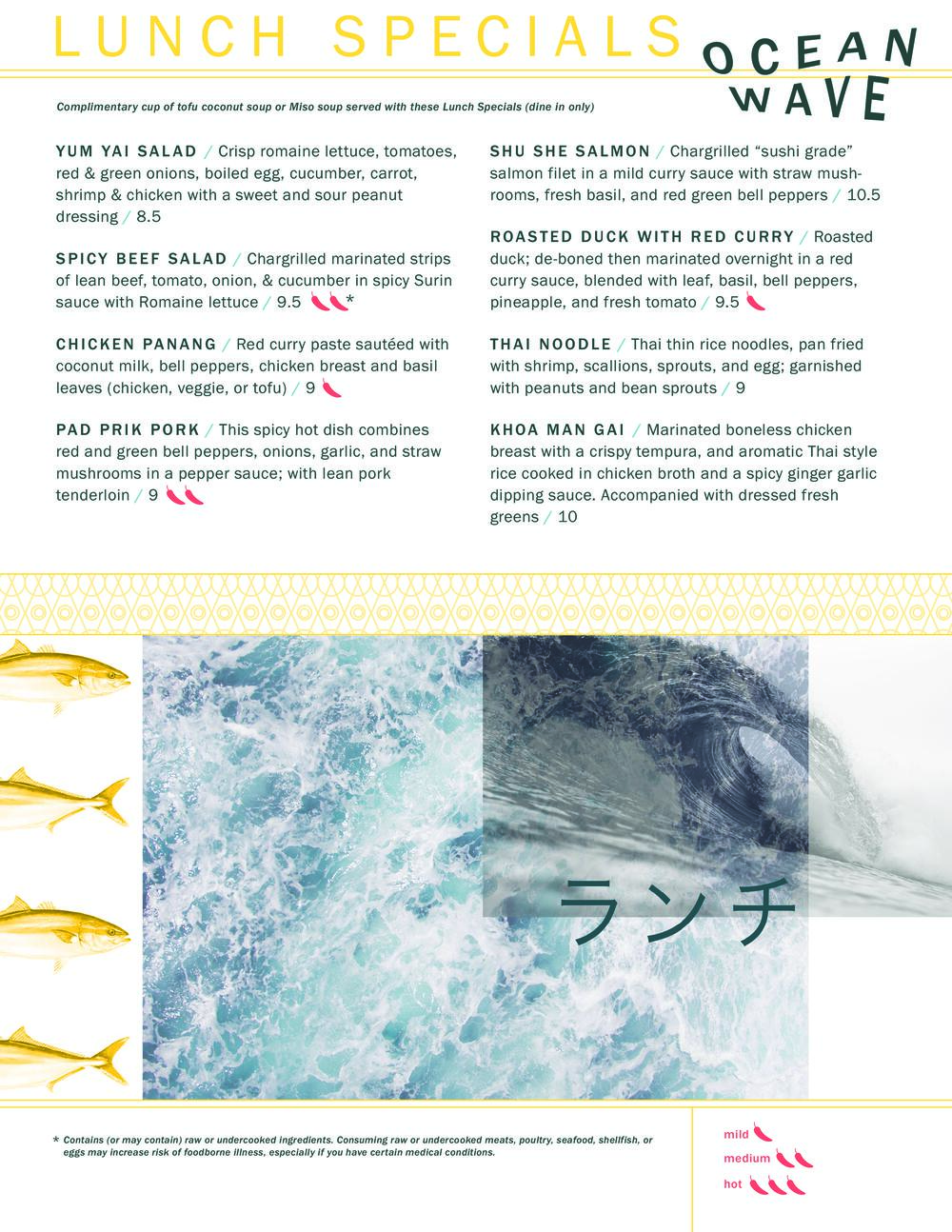 LUNCH SPECIALS

OCEAN
WAVE

Complimentary cup of tofu coconut soup or Miso soup served with these Lunch Specials (dine in only)

YUM YAI SALAD / Crisp romaine lettuce, tomatoes, red & green onions, boiled egg, cucumber, carrot, shrimp & chicken with a sweet and sour peanut dressing / 8.5

SPICY BEEF SALAD / Chargrilled marinated strips of lean beef, tomato, onion, & cucumber in spicy Surin sauce with Romaine lettuce / 9.5 *

CHICKEN PANANG / Red curry paste sautéed with coconut milk, bell peppers, chicken breast and basil leaves (chicken, veggie, or tofu) / 9

PAD PRIK PORK / This spicy hot dish combines red and green bell peppers, onions, garlic, and straw mushrooms in a pepper sauce; with lean pork tenderloin / 9

SHU SHE SALMON / Chargrilled "sushi grade" salmon filet in a mild curry sauce with straw mushrooms, fresh basil, and red green bell peppers / 10.5

ROASTED DUCK WITH RED CURRY / Roasted duck; de-boned then marinated overnight in a red curry sauce, blended with leaf, basil, bell peppers, pineapple, and fresh tomato / 9.5

THAI NOODLE / Thai thin rice noodles, pan fried with shrimp, scallions, sprouts, and egg; garnished with peanuts and bean sprouts / 9

KHOA MAN GAI / Marinated boneless chicken breast with a crispy tempura, and aromatic Thai style rice cooked in chicken broth and a spicy ginger garlic dipping sauce. Accompanied with dressed fresh greens / 10

ランチ

* Contains (or may contain) raw or undercooked ingredients. Consuming raw or undercooked meats, poultry, seafood, shellfish, or eggs may increase risk of foodborne illness, especially if you have certain medical conditions.

mild
medium
hot